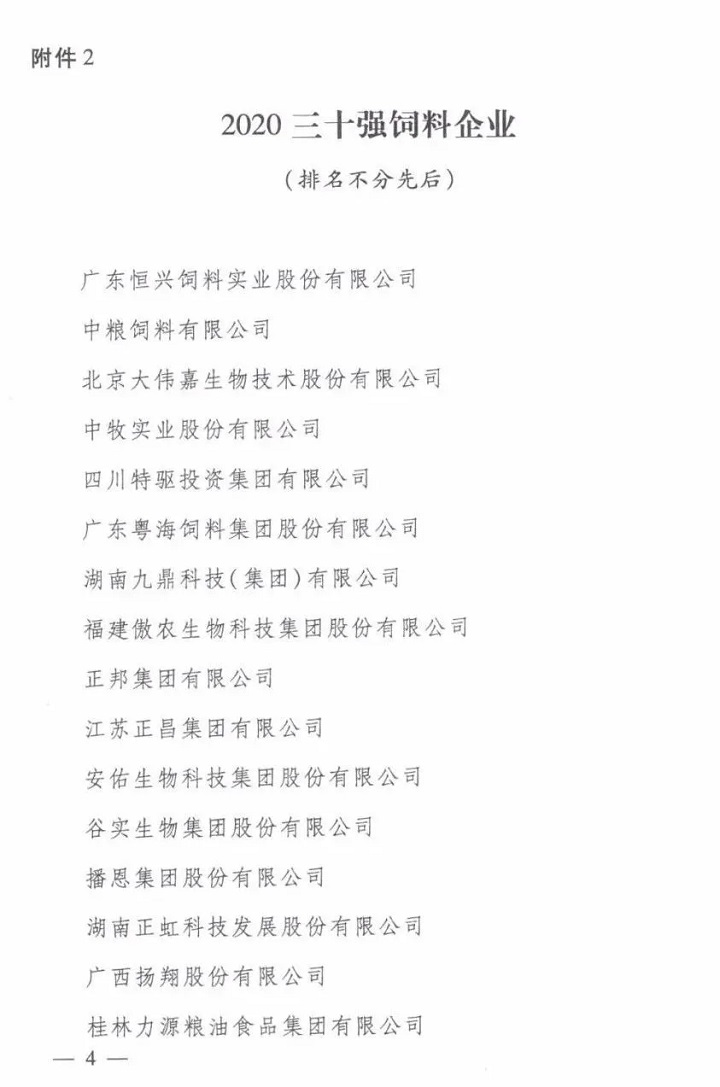 附件 2

2020 三十强饲料企业

（排名不分先后）

广东恒兴饲料实业股份有限公司

中粮饲料有限公司

北京大伟嘉生物技术股份有限公司

中牧实业股份有限公司

四川特驱投资集团有限公司

广东粤海饲料集团股份有限公司

湖南九鼎科技（集团）有限公司

福建傲农生物科技集团股份有限公司

正邦集团有限公司

江苏正昌集团有限公司

安佑生物科技集团股份有限公司

谷实生物集团股份有限公司

播恩集团股份有限公司

湖南正虹科技发展股份有限公司

广西扬翔股份有限公司

桂林力源粮油食品集团有限公司

— 4 —